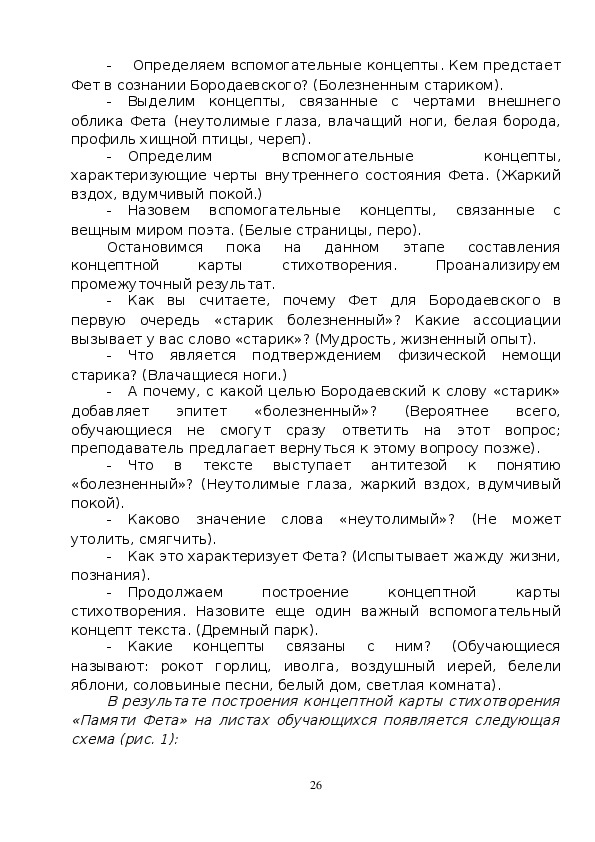 - Определяем вспомогательные концепты. Кем предстает Фет в сознании Бородаевского? (Болезненным стариком).

- Выделим концепты, связанные с чертами внешнего облика Фета (неутолимые глаза, влачащий ноги, белая борода, профиль хищной птицы, череп).

- Определим вспомогательные концепты, характеризующие черты внутреннего состояния Фета. (Жаркий вздох, вдумчивый покой.)

- Назовем вспомогательные концепты, связанные с вещным миром поэта. (Белые страницы, перо).

Остановимся пока на данном этапе составления концептной карты стихотворения. Проанализируем промежуточный результат.

- Как вы считаете, почему Фет для Бородаевского в первую очередь «старик болезненный»? Какие ассоциации вызывает у вас слово «старик»? (Мудрость, жизненный опыт).

- Что является подтверждением физической немощи старика? (Влачащиеся ноги.)

- А почему, с какой целью Бородаевский к слову «старик» добавляет эпитет «болезненный»? (Вероятнее всего, обучающиеся не смогут сразу ответить на этот вопрос; преподаватель предлагает вернуться к этому вопросу позже).

- Что в тексте выступает антитезой к понятию «болезненный»? (Неутолимые глаза, жаркий вздох, вдумчивый покой).

- Каково значение слова «неутолимый»? (Не может утолить, смягчить).

- Как это характеризует Фета? (Испытывает жажду жизни, познания).

- Продолжаем построение концептной карты стихотворения. Назовите еще один важный вспомогательный концепт текста. (Дремный парк).

- Какие концепты связаны с ним? (Обучающиеся называют: рокот горлиц, иволга, воздушный иерей, белели яблони, соловьиные песни, белый дом, светлая комната).

В результате построения концептной карты стихотворения «Памяти Фета» на листах обучающихся появляется следующая схема (рис. 1):

26